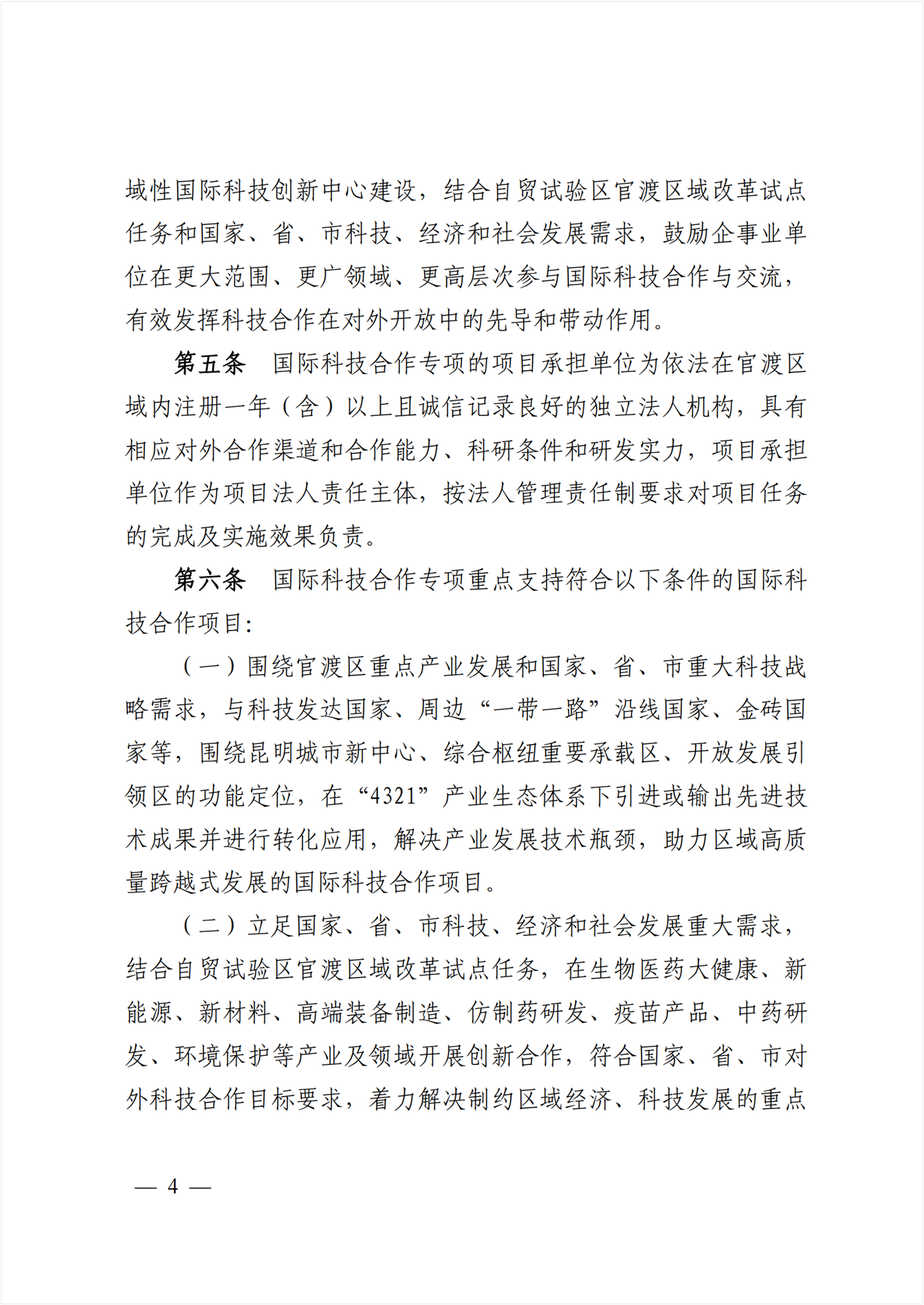 域性国际科技创新中心建设，结合自贸试验区官渡区域改革试点任务和国家、省、市科技、经济和社会发展需求，鼓励企事业单位在更大范围、更广领域、更高层次参与国际科技合作与交流，有效发挥科技合作在对外开放中的先导和带动作用。

第五条　国际科技合作专项的项目承担单位为依法在官渡区域内注册一年（含）以上且诚信记录良好的独立法人机构，具有相应对外合作渠道和合作能力、科研条件和研发实力，项目承担单位作为项目法人责任主体，按法人管理责任制要求对项目任务的完成及实施效果负责。

第六条　国际科技合作专项重点支持符合以下条件的国际科技合作项目：

（一）围绕官渡区重点产业发展和国家、省、市重大科技战略需求，与科技发达国家、周边“一带一路”沿线国家、金砖国家等，围绕昆明城市新中心、综合枢纽重要承载区、开放发展引领区的功能定位，在“4321”产业生态体系下引进或输出先进技术成果并进行转化应用，解决产业发展技术瓶颈，助力区域高质量跨越式发展的国际科技合作项目。

（二）立足国家、省、市科技、经济和社会发展重大需求，结合自贸试验区官渡区域改革试点任务，在生物医药大健康、新能源、新材料、高端装备制造、仿制药研发、疫苗产品、中药研发、环境保护等产业及领域开展创新合作，符合国家、省、市对外科技合作目标要求，着力解决制约区域经济、科技发展的重点

— 4 —